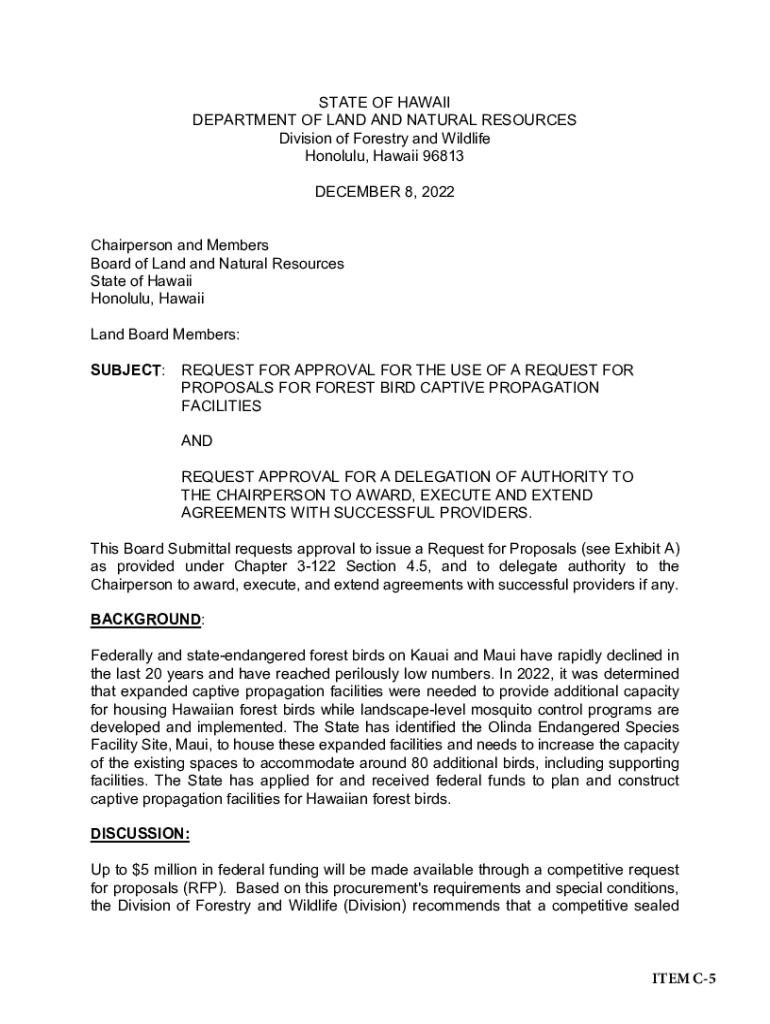 STATE OF HAWAII
DEPARTMENT OF LAND AND NATURAL RESOURCES
Division of Forestry and Wildlife
Honolulu, Hawaii 96813

DECEMBER 8, 2022

Chairperson and Members
Board of Land and Natural Resources
State of Hawaii
Honolulu, Hawaii

Land Board Members:

SUBJECT: REQUEST FOR APPROVAL FOR THE USE OF A REQUEST FOR PROPOSALS FOR FOREST BIRD CAPTIVE PROPAGATION FACILITIES

AND

REQUEST APPROVAL FOR A DELEGATION OF AUTHORITY TO THE CHAIRPERSON TO AWARD, EXECUTE AND EXTEND AGREEMENTS WITH SUCCESSFUL PROVIDERS.

This Board Submittal requests approval to issue a Request for Proposals (see Exhibit A) as provided under Chapter 3-122 Section 4.5, and to delegate authority to the Chairperson to award, execute, and extend agreements with successful providers if any.

BACKGROUND:

Federally and state-endangered forest birds on Kauai and Maui have rapidly declined in the last 20 years and have reached perilously low numbers. In 2022, it was determined that expanded captive propagation facilities were needed to provide additional capacity for housing Hawaiian forest birds while landscape-level mosquito control programs are developed and implemented. The State has identified the Olinda Endangered Species Facility Site, Maui, to house these expanded facilities and needs to increase the capacity of the existing spaces to accommodate around 80 additional birds, including supporting facilities. The State has applied for and received federal funds to plan and construct captive propagation facilities for Hawaiian forest birds.

DISCUSSION:

Up to $5 million in federal funding will be made available through a competitive request for proposals (RFP). Based on this procurement's requirements and special conditions, the Division of Forestry and Wildlife (Division) recommends that a competitive sealed

ITEM C-5